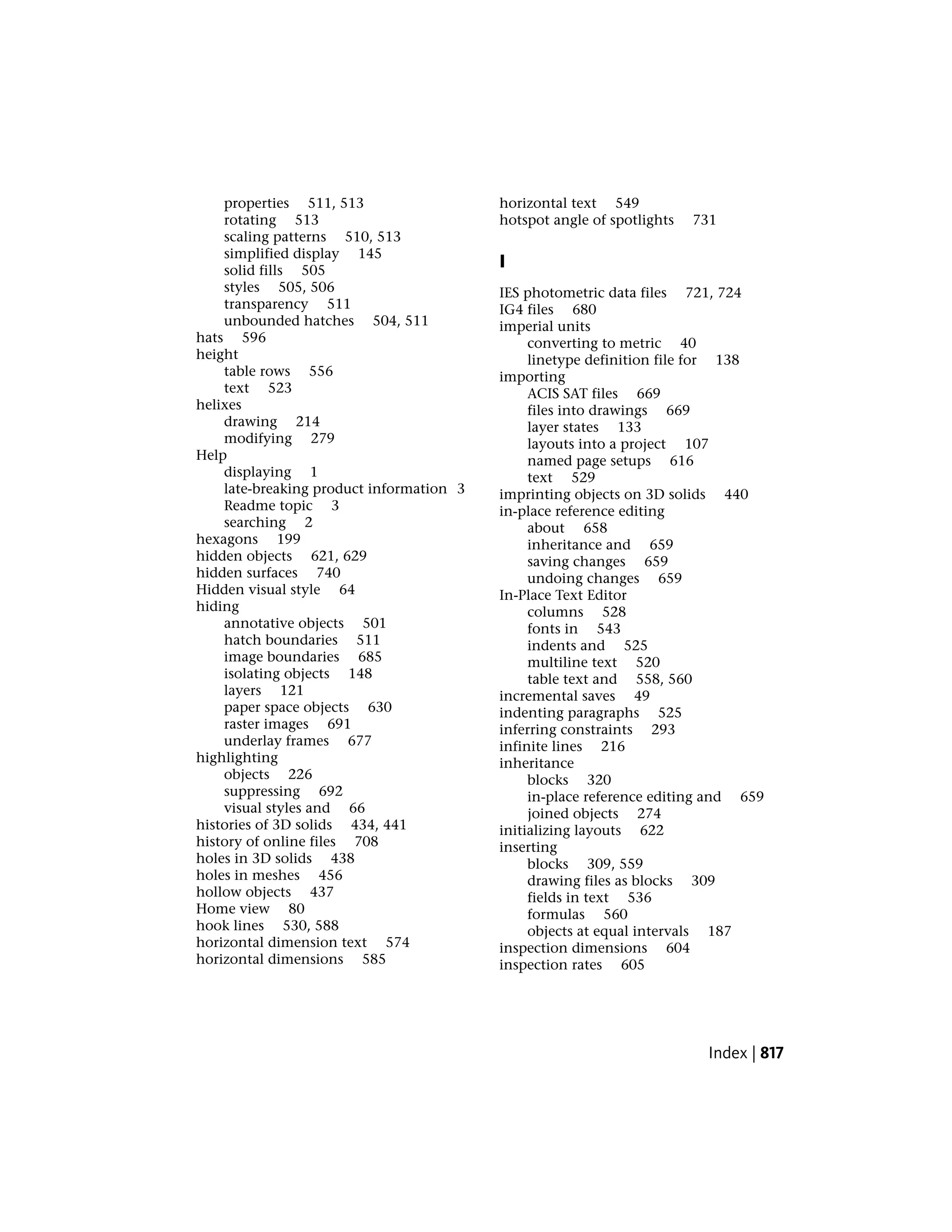 properties 511, 513
rotating 513
scaling patterns 510, 513
simplified display 145
solid fills 505
styles 505, 506
transparency 511
unbounded hatches 504, 511
hats 596
height
table rows 556
text 523
helixes
drawing 214
modifying 279
Help
displaying 1
late-breaking product information 3
Readme topic 3
searching 2
hexagons 199
hidden objects 621, 629
hidden surfaces 740
Hidden visual style 64
hiding
annotative objects 501
hatch boundaries 511
image boundaries 685
isolating objects 148
layers 121
paper space objects 630
raster images 691
underlay frames 677
highlighting
objects 226
suppressing 692
visual styles and 66
histories of 3D solids 434, 441
history of online files 708
holes in 3D solids 438
holes in meshes 456
hollow objects 437
Home view 80
hook lines 530, 588
horizontal dimension text 574
horizontal dimensions 585

horizontal text 549
hotspot angle of spotlights 731

I

IES photometric data files 721, 724
IG4 files 680
imperial units
converting to metric 40
linetype definition file for 138
importing
ACIS SAT files 669
files into drawings 669
layer states 133
layouts into a project 107
named page setups 616
text 529
imprinting objects on 3D solids 440
in-place reference editing
about 658
inheritance and 659
saving changes 659
undoing changes 659
In-Place Text Editor
columns 528
fonts in 543
indents and 525
multiline text 520
table text and 558, 560
incremental saves 49
indenting paragraphs 525
inferring constraints 293
infinite lines 216
inheritance
blocks 320
in-place reference editing and 659
joined objects 274
initializing layouts 622
inserting
blocks 309, 559
drawing files as blocks 309
fields in text 536
formulas 560
objects at equal intervals 187
inspection dimensions 604
inspection rates 605

Index | 817